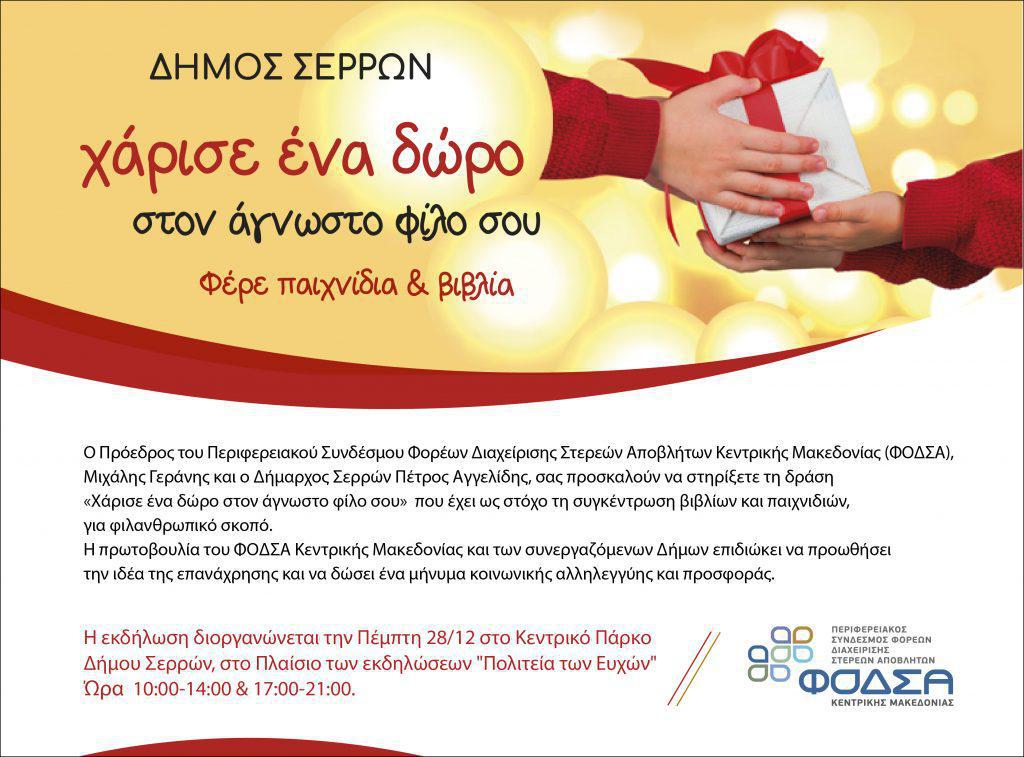 ΔΗΜΟΣ ΣΕΡΡΩΝ

χάρισε ένα δώρο

στον άγνωστο φίλο σου

Φέρε παιχνίδια & βιβλία

Ο Πρόεδρος του Περιφερειακού Συνδέσμου Φορέων Διαχείρισης Στερεών Αποβλήτων Κεντρικής Μακεδονίας (ΦΟΔΣΑ), Μιχάλης Γεράνης και ο Δήμαρχος Σερρών Πέτρος Αγγελίδης, σας προσκαλούν να στηρίξετε τη δράση «Χάρισε ένα δώρο στον άγνωστο φίλο σου» που έχει ως στόχο τη συγκέντρωση βιβλίων και παιχνιδιών, για φιλανθρωπικό σκοπό.
Η πρωτοβουλία του ΦΟΔΣΑ Κεντρικής Μακεδονίας και των συνεργαζόμενων Δήμων επιδιώκει να προωθήσει την ιδέα της επανάχρησης και να δώσει ένα μήνυμα κοινωνικής αλληλεγγύης και προσφοράς.

Η εκδήλωση διοργανώνεται την Πέμπτη 28/12 στο Κεντρικό Πάρκο Δήμου Σερρών, στο Πλαίσιο των εκδηλώσεων "Πολιτεία των Ευχών"
Ώρα 10:00-14:00 & 17:00-21:00.

ΠΕΡΙΦΕΡΕΙΑΚΟΣ
ΣΥΝΔΕΣΜΟΣ ΦΟΡΕΩΝ
ΔΙΑΧΕΙΡΙΣΗΣ
ΣΤΕΡΕΩΝ ΑΠΟΒΛΗΤΩΝ
ΦΟΔΣΑ
ΚΕΝΤΡΙΚΗΣ ΜΑΚΕΔΟΝΙΑΣ